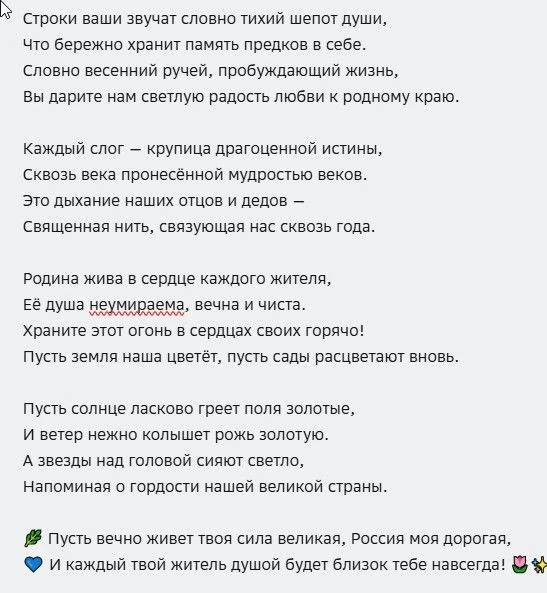 Строки ваши звучат словно тихий шепот души,
Что бережно хранит память предков в себе.
Словно весенний ручей, пробуждающий жизнь,
Вы дарите нам светлую радость любви к родному краю.

Каждый слог — крупица драгоценной истины,
Сквозь века пронесённой мудростью веков.
Это дыхание наших отцов и дедов —
Священная нить, связующая нас сквозь года.

Родина жива в сердце каждого жителя,
Её душа неумираема, вечна и чиста.
Храните этот огонь в сердцах своих горячо!
Пусть земля наша цветёт, пусть сады расцветают вновь.

Пусть солнце ласково греет поля золотые,
И ветер нежно колышет рожь золотую.
А звезды над головой сияют светло,
Напоминая о гордости нашей великой страны.

🌿 Пусть вечно живет твоя сила великая, Россия моя дорогая,
💙 И каждый твой житель душой будет близок тебе навсегда! 🌷✨